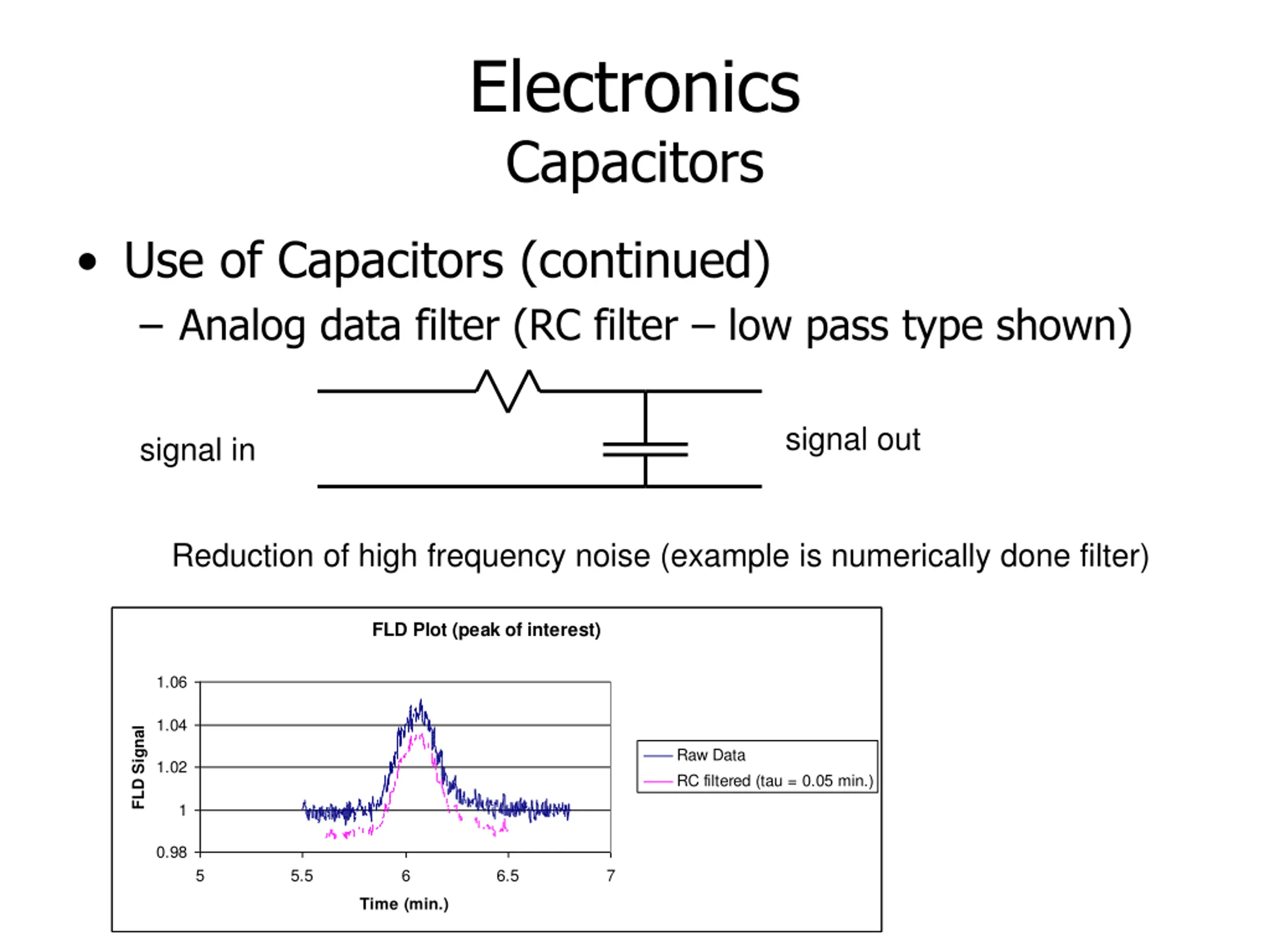 Electronics
Capacitors

• Use of Capacitors (continued)
– Analog data filter (RC filter – low pass type shown)

signal in

signal out

Reduction of high frequency noise (example is numerically done filter)

FLD Plot (peak of interest)

FLD Signal

1.06
1.04
1.02
1
0.98

5
5.5
6
6.5
7

Time (min.)

Raw Data
RC filtered (tau = 0.05 min.)